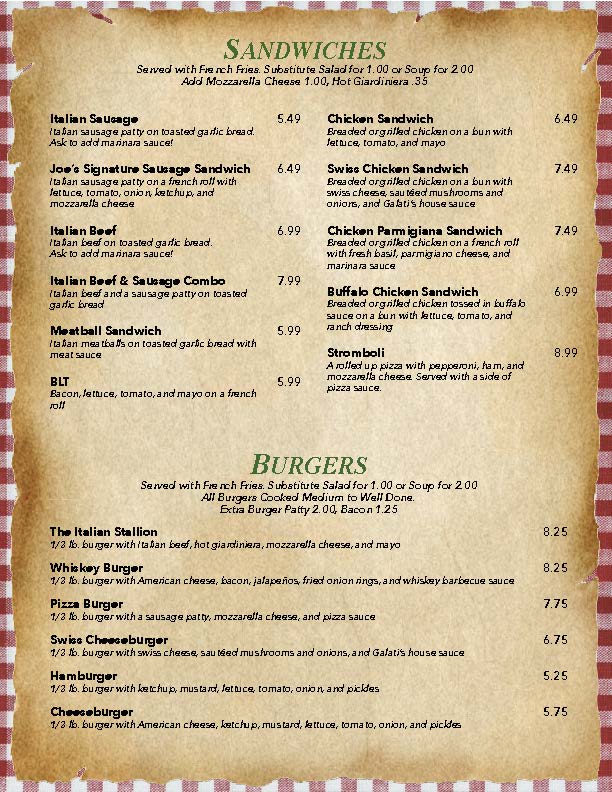 SANDWICHES
Served with French Fries. Substitute Salad for 1.00 or Soup for 2.00
Add Mozzarella Cheese 1.00, Hot Giardiniera .35

Italian Sausage 5.49
Italian sausage patty on toasted garlic bread. Ask to add marinara sauce!

Joe's Signature Sausage Sandwich 6.49
Italian sausage patty on a french roll with lettuce, tomato, onion, ketchup, and mozzarella cheese

Italian Beef 6.99
Italian beef on toasted garlic bread. Ask to add marinara sauce!

Italian Beef & Sausage Combo 7.99
Italian beef and a sausage patty on toasted garlic bread

Meatball Sandwich 5.99
Italian meatballs on toasted garlic bread with meat sauce

BLT 5.99
Bacon, lettuce, tomato, and mayo on a french roll

Chicken Sandwich 6.49
Breaded or grilled chicken on a bun with lettuce, tomato, and mayo

Swiss Chicken Sandwich 7.49
Breaded or grilled chicken on a bun with swiss cheese, sautéed mushrooms and onions, and Galati's house sauce

Chicken Parmigiana Sandwich 7.49
Breaded or grilled chicken on a french roll with fresh basil, parmigiano cheese, and marinara sauce

Buffalo Chicken Sandwich 6.99
Breaded or grilled chicken tossed in buffalo sauce on a bun with lettuce, tomato, and ranch dressing

Stromboli 8.99
A rolled up pizza with pepperoni, ham, and mozzarella cheese. Served with a side of pizza sauce.

BURGERS
Served with French Fries. Substitute Salad for 1.00 or Soup for 2.00
All Burgers Cooked Medium to Well Done.
Extra Burger Patty 2.00, Bacon 1.25

The Italian Stallion 8.25
1/3 lb. burger with Italian beef, hot giardiniera, mozzarella cheese, and mayo

Whiskey Burger 8.25
1/3 lb. burger with American cheese, bacon, jalapeños, fried onion rings, and whiskey barbecue sauce

Pizza Burger 7.75
1/3 lb. burger with a sausage patty, mozzarella cheese, and pizza sauce

Swiss Cheeseburger 6.75
1/3 lb. burger with swiss cheese, sautéed mushrooms and onions, and Galati's house sauce

Hamburger 5.25
1/3 lb. burger with ketchup, mustard, lettuce, tomato, onion, and pickles

Cheeseburger 5.75
1/3 lb. burger with American cheese, ketchup, mustard, lettuce, tomato, onion, and pickles